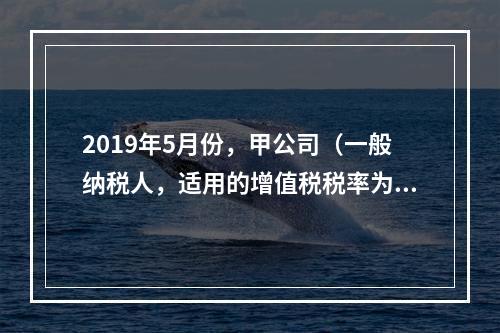 2019年5月份，甲公司（一般纳税人，适用的增值税税率为...